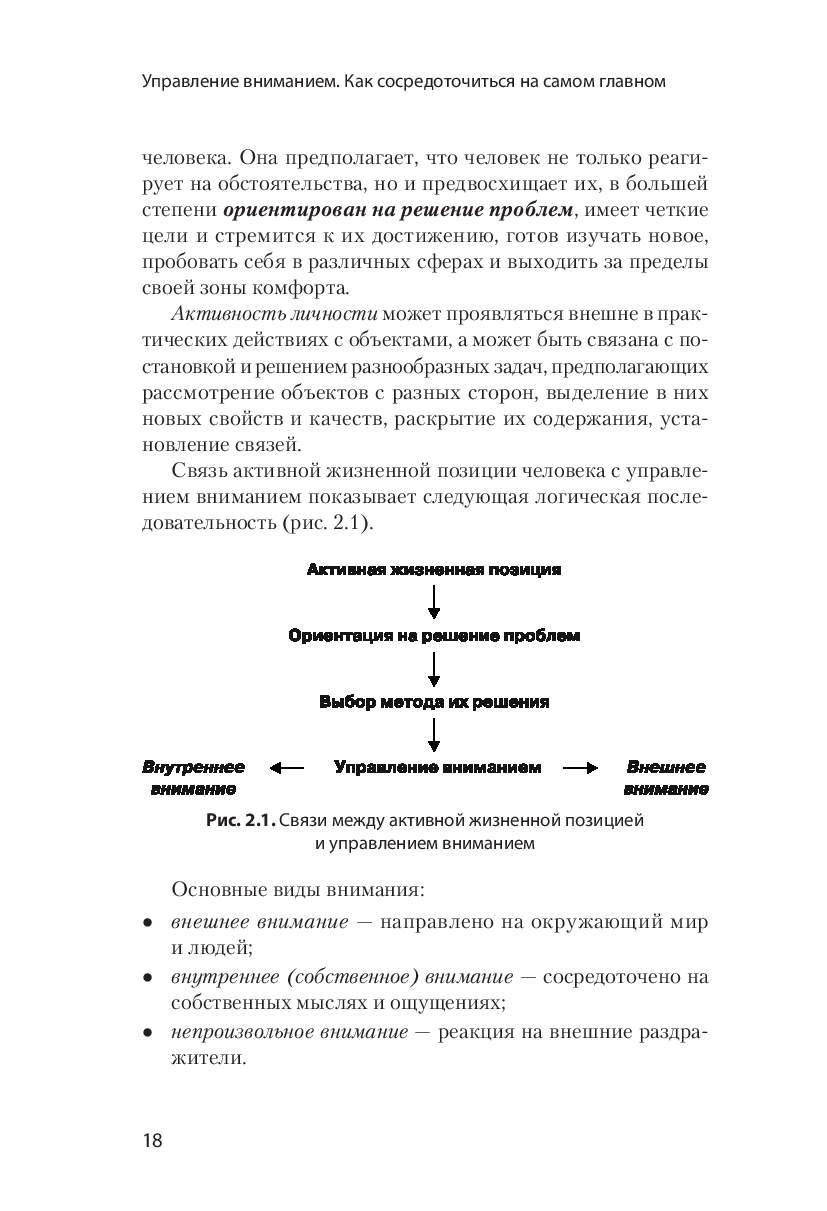 Управление вниманием. Как сосредоточиться на самом главном

человека. Она предполагает, что человек не только реагирует на обстоятельства, но и предвосхищает их, в большей степени ориентирован на решение проблем, имеет четкие цели и стремится к их достижению, готов изучать новое, пробовать себя в различных сферах и выходить за пределы своей зоны комфорта.

Активность личности может проявляться внешне в практических действиях с объектами, а может быть связана с постановкой и решением разнообразных задач, предполагающих рассмотрение объектов с разных сторон, выделение в них новых свойств и качеств, раскрытие их содержания, установление связей.

Связь активной жизненной позиции человека с управлением вниманием показывает следующая логическая последовательность (рис. 2.1).

Активная жизненная позиция

Ориентация на решение проблем

Выбор метода их решения

Внутреннее внимание

Управление вниманием

Внешнее внимание

Рис. 2.1. Связи между активной жизненной позицией и управлением вниманием

Основные виды внимания:

• внешнее внимание — направлено на окружающий мир и людей;

• внутреннее (собственное) внимание — сосредоточено на собственных мыслях и ощущениях;

• непроизвольное внимание — реакция на внешние раздражители.

18